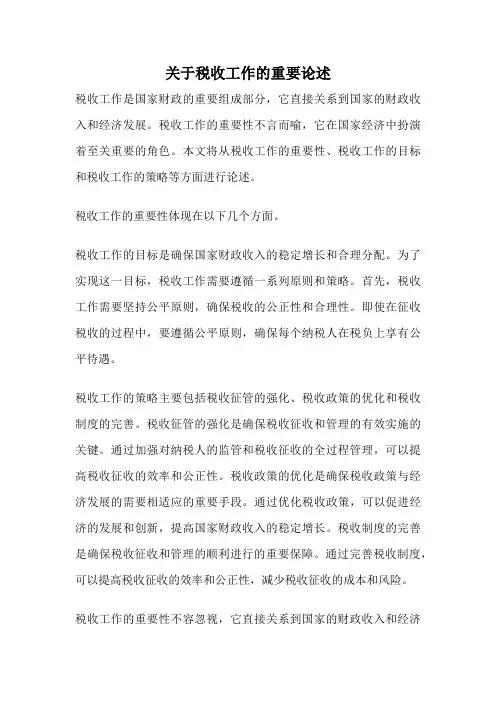 关于税收工作的重要论述

税收工作是国家财政的重要组成部分，它直接关系到国家的财政收入和经济发展。税收工作的重要性不言而喻，它在国家经济中扮演着至关重要的角色。本文将从税收工作的重要性、税收工作的目标和税收工作的策略等方面进行论述。

税收工作的重要性体现在以下几个方面。

税收工作的目标是确保国家财政收入的稳定增长和合理分配。为了实现这一目标，税收工作需要遵循一系列原则和策略。首先，税收工作需要坚持公平原则，确保税收的公正性和合理性。即使在征收税收的过程中，要遵循公平原则，确保每个纳税人在税负上享有公平待遇。

税收工作的策略主要包括税收征管的强化、税收政策的优化和税收制度的完善。税收征管的强化是确保税收征收和管理的有效实施的关键。通过加强对纳税人的监管和税收征收的全过程管理，可以提高税收征收的效率和公正性。税收政策的优化是确保税收政策与经济发展的需要相适应的重要手段。通过优化税收政策，可以促进经济的发展和创新，提高国家财政收入的稳定增长。税收制度的完善是确保税收征收和管理的顺利进行的重要保障。通过完善税收制度，可以提高税收征收的效率和公正性，减少税收征收的成本和风险。

税收工作的重要性不容忽视，它直接关系到国家的财政收入和经济